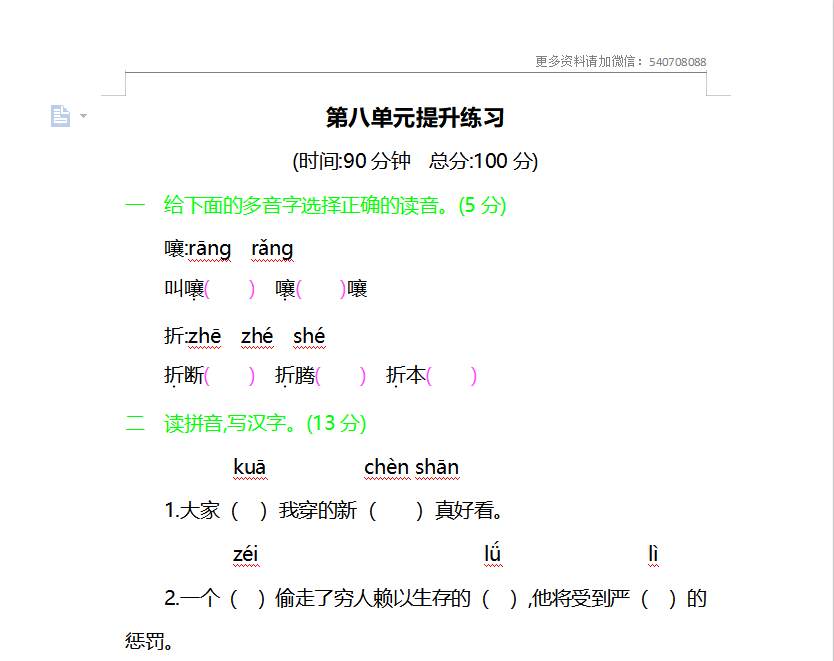 更多资料请加微信：540708088

第八单元提升练习

(时间:90 分钟　总分:100 分)

一　给下面的多音字选择正确的读音。(5 分)

嚷:rāng　rǎng

叫嚷(　　)　嚷(　　)嚷

折:zhē　zhé　shé

折断(　　)　折腾(　　)　折本(　　)

二　读拼音,写汉字。(13 分)

kuā　chèn shān

1.大家（　）我穿的新（　　）真好看。

zéi　lǘ　lì

2.一个（　）偷走了穷人赖以生存的（　）,他将受到严（　）的惩罚。